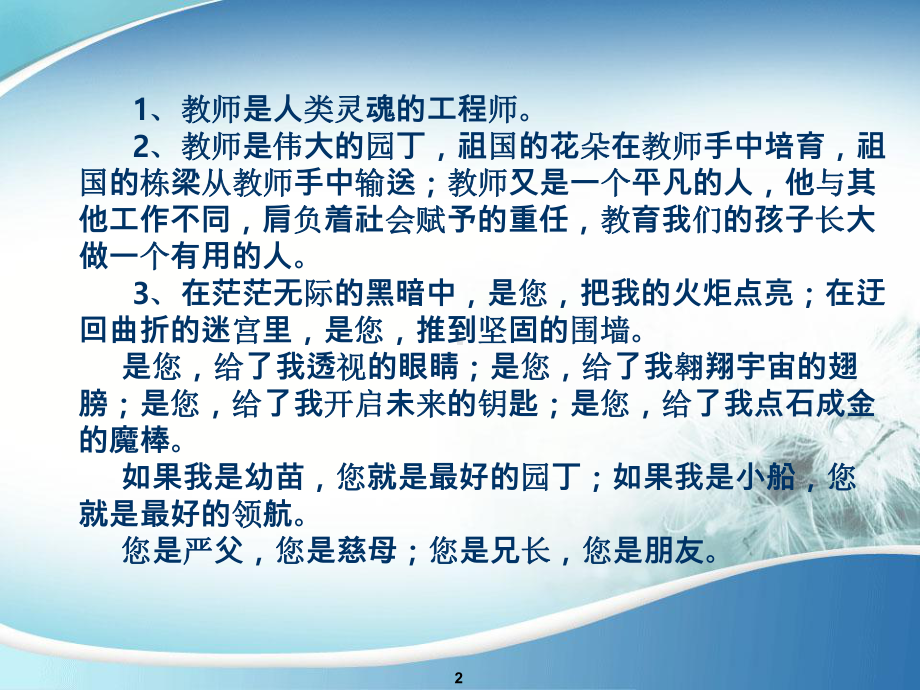 1、教师是人类灵魂的工程师。

2、教师是伟大的园丁，祖国的花朵在教师手中培育，祖国的栋梁从教师手中输送；教师又是一个平凡的人，他与其他工作不同，肩负着社会赋予的重任，教育我们的孩子长大做一个有用的人。

3、在茫茫无际的黑暗中，是您，把我的火炬点亮；在迂回曲折的迷宫里，是您，推到坚固的围墙。

是您，给了我透视的眼睛；是您，给了我翱翔宇宙的翅膀；是您，给了我开启未来的钥匙；是您，给了我点石成金的魔棒。

如果我是幼苗，您就是最好的园丁；如果我是小船，您就是最好的领航。

您是严父，您是慈母；您是兄长，您是朋友。

2